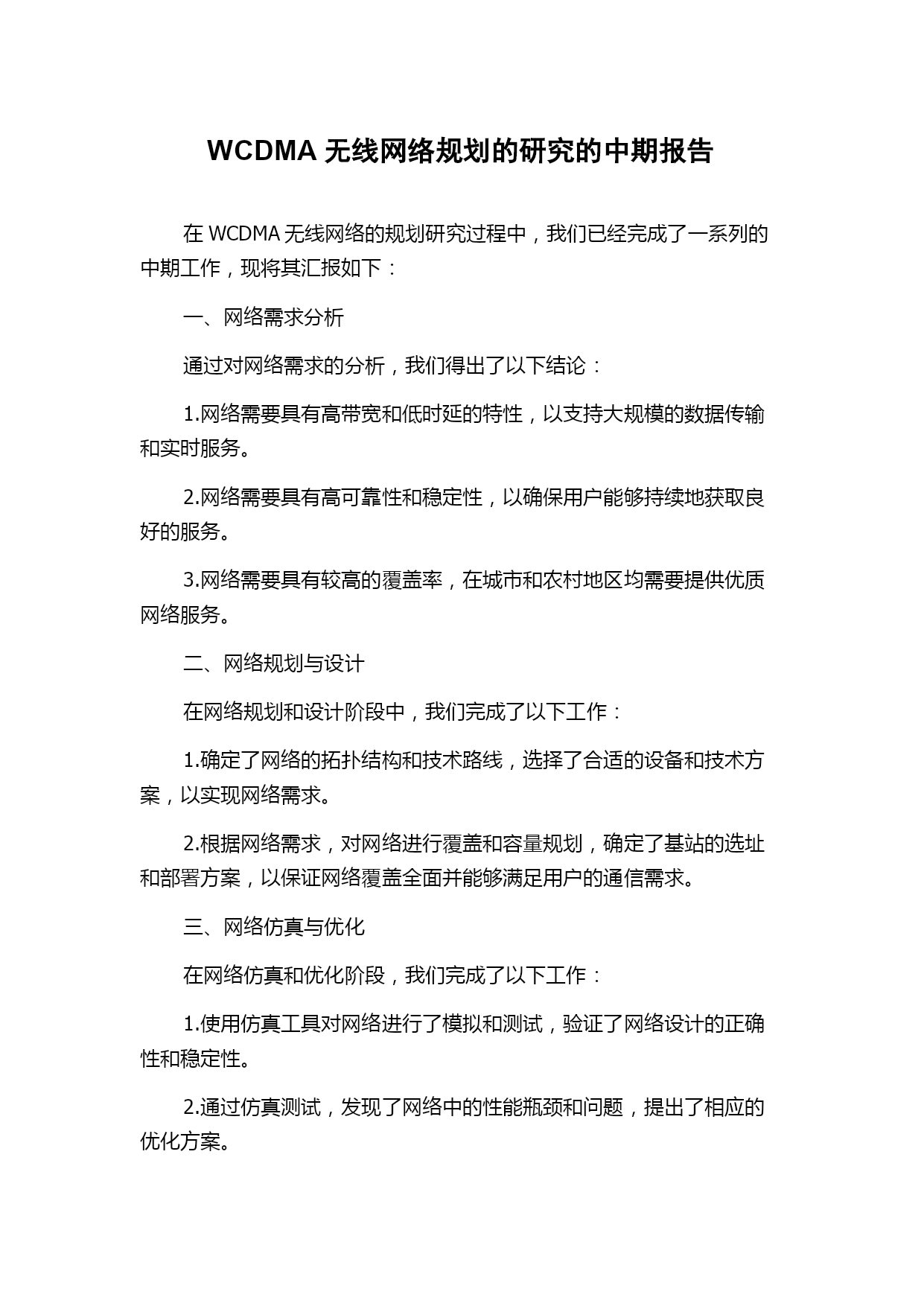 WCDMA 无线网络规划的研究的中期报告

在 WCDMA 无线网络的规划研究过程中，我们已经完成了一系列的中期工作，现将其汇报如下：

一、网络需求分析

通过对网络需求的分析，我们得出了以下结论：

1.网络需要具有高带宽和低时延的特性，以支持大规模的数据传输和实时服务。

2.网络需要具有高可靠性和稳定性，以确保用户能够持续地获取良好的服务。

3.网络需要具有较高的覆盖率，在城市和农村地区均需要提供优质网络服务。

二、网络规划与设计

在网络规划和设计阶段中，我们完成了以下工作：

1.确定了网络的拓扑结构和技术路线，选择了合适的设备和技术方案，以实现网络需求。

2.根据网络需求，对网络进行覆盖和容量规划，确定了基站的选址和部署方案，以保证网络覆盖全面并能够满足用户的通信需求。

三、网络仿真与优化

在网络仿真和优化阶段，我们完成了以下工作：

1.使用仿真工具对网络进行了模拟和测试，验证了网络设计的正确性和稳定性。

2.通过仿真测试，发现了网络中的性能瓶颈和问题，提出了相应的优化方案。